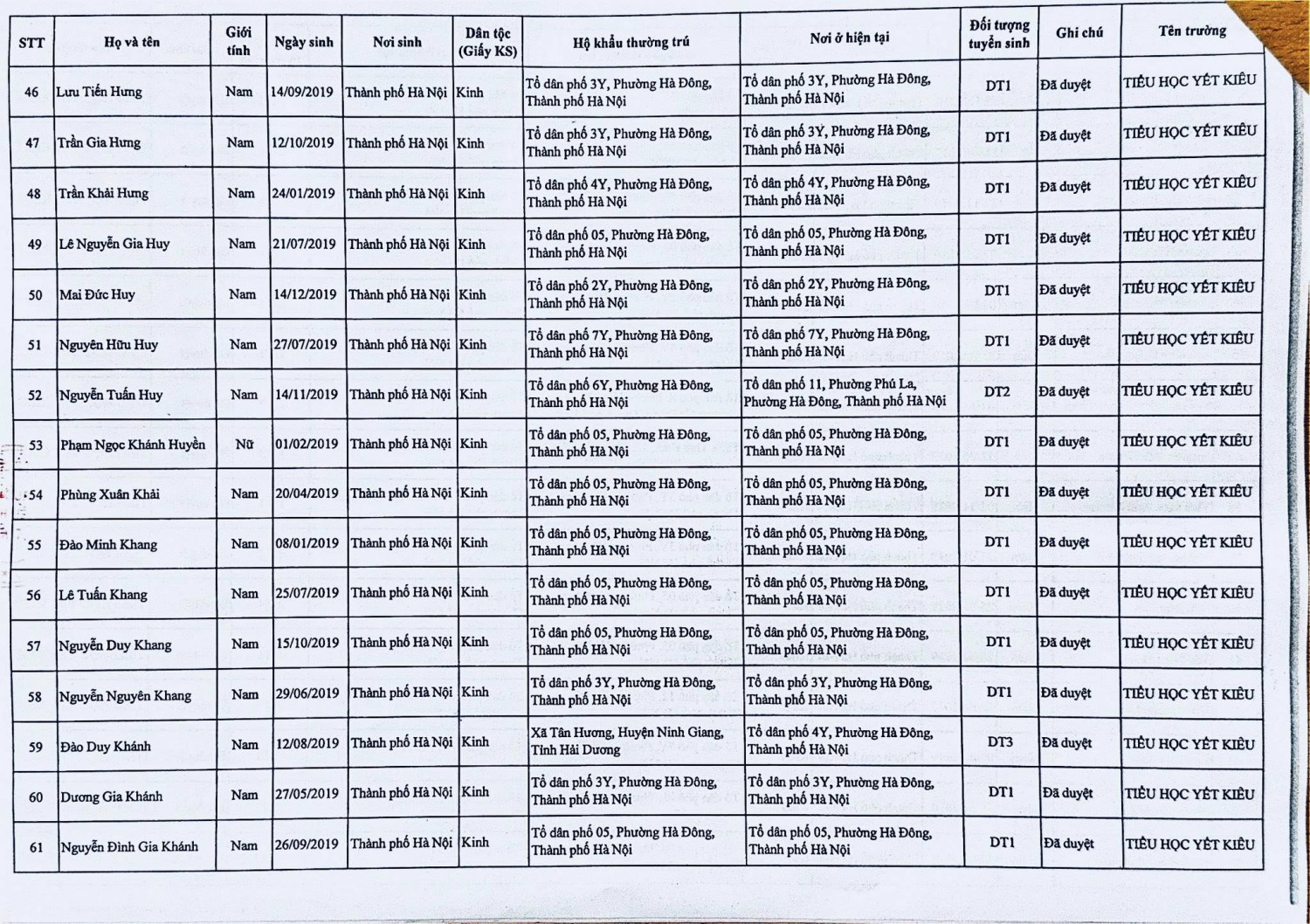 | STT | Họ và tên | Giới tính | Ngày sinh | Nơi sinh | Dân tộc (Giấy KS) | Hộ khẩu thường trú | Nơi ở hiện tại | Đối tượng tuyển sinh | Ghi chú | Tên trường |
|---|---|---|---|---|---|---|---|---|---|---|
| 46 | Lưu Tiến Hưng | Nam | 14/09/2019 | Thành phố Hà Nội | Kinh | Tổ dân phố 3Y, Phường Hà Đông, Thành phố Hà Nội | Tổ dân phố 3Y, Phường Hà Đông, Thành phố Hà Nội | DT1 | Đã duyệt | TIỂU HỌC YẾT KIÊU |
| 47 | Trần Gia Hưng | Nam | 12/10/2019 | Thành phố Hà Nội | Kinh | Tổ dân phố 3Y, Phường Hà Đông, Thành phố Hà Nội | Tổ dân phố 3Y, Phường Hà Đông, Thành phố Hà Nội | DT1 | Đã duyệt | TIỂU HỌC YẾT KIÊU |
| 48 | Trần Khải Hưng | Nam | 24/01/2019 | Thành phố Hà Nội | Kinh | Tổ dân phố 4Y, Phường Hà Đông, Thành phố Hà Nội | Tổ dân phố 4Y, Phường Hà Đông, Thành phố Hà Nội | DT1 | Đã duyệt | TIỂU HỌC YẾT KIÊU |
| 49 | Lê Nguyễn Gia Huy | Nam | 21/07/2019 | Thành phố Hà Nội | Kinh | Tổ dân phố 05, Phường Hà Đông, Thành phố Hà Nội | Tổ dân phố 05, Phường Hà Đông, Thành phố Hà Nội | DT1 | Đã duyệt | TIỂU HỌC YẾT KIÊU |
| 50 | Mai Đức Huy | Nam | 14/12/2019 | Thành phố Hà Nội | Kinh | Tổ dân phố 2Y, Phường Hà Đông, Thành phố Hà Nội | Tổ dân phố 2Y, Phường Hà Đông, Thành phố Hà Nội | DT1 | Đã duyệt | TIỂU HỌC YẾT KIÊU |
| 51 | Nguyên Hữu Huy | Nam | 27/07/2019 | Thành phố Hà Nội | Kinh | Tổ dân phố 7Y, Phường Hà Đông, Thành phố Hà Nội | Tổ dân phố 7Y, Phường Hà Đông, Thành phố Hà Nội | DT1 | Đã duyệt | TIỂU HỌC YẾT KIÊU |
| 52 | Nguyễn Tuấn Huy | Nam | 14/11/2019 | Thành phố Hà Nội | Kinh | Tổ dân phố 6Y, Phường Hà Đông, Thành phố Hà Nội | Tổ dân phố 11, Phường Phú La, Phường Hà Đông, Thành phố Hà Nội | DT2 | Đã duyệt | TIỂU HỌC YẾT KIÊU |
| 53 | Phạm Ngọc Khánh Huyền | Nữ | 01/02/2019 | Thành phố Hà Nội | Kinh | Tổ dân phố 05, Phường Hà Đông, Thành phố Hà Nội | Tổ dân phố 05, Phường Hà Đông, Thành phố Hà Nội | DT1 | Đã duyệt | TIỂU HỌC YẾT KIÊU |
| 54 | Phùng Xuân Khải | Nam | 20/04/2019 | Thành phố Hà Nội | Kinh | Tổ dân phố 05, Phường Hà Đông, Thành phố Hà Nội | Tổ dân phố 05, Phường Hà Đông, Thành phố Hà Nội | DT1 | Đã duyệt | TIỂU HỌC YẾT KIÊU |
| 55 | Đào Minh Khang | Nam | 08/01/2019 | Thành phố Hà Nội | Kinh | Tổ dân phố 05, Phường Hà Đông, Thành phố Hà Nội | Tổ dân phố 05, Phường Hà Đông, Thành phố Hà Nội | DT1 | Đã duyệt | TIỂU HỌC YẾT KIÊU |
| 56 | Lê Tuấn Khang | Nam | 25/07/2019 | Thành phố Hà Nội | Kinh | Tổ dân phố 05, Phường Hà Đông, Thành phố Hà Nội | Tổ dân phố 05, Phường Hà Đông, Thành phố Hà Nội | DT1 | Đã duyệt | TIỂU HỌC YẾT KIÊU |
| 57 | Nguyễn Duy Khang | Nam | 15/10/2019 | Thành phố Hà Nội | Kinh | Tổ dân phố 05, Phường Hà Đông, Thành phố Hà Nội | Tổ dân phố 05, Phường Hà Đông, Thành phố Hà Nội | DT1 | Đã duyệt | TIỂU HỌC YẾT KIÊU |
| 58 | Nguyễn Nguyên Khang | Nam | 29/06/2019 | Thành phố Hà Nội | Kinh | Tổ dân phố 3Y, Phường Hà Đông, Thành phố Hà Nội | Tổ dân phố 3Y, Phường Hà Đông, Thành phố Hà Nội | DT1 | Đã duyệt | TIỂU HỌC YẾT KIÊU |
| 59 | Đào Duy Khánh | Nam | 12/08/2019 | Thành phố Hà Nội | Kinh | Xã Tân Hương, Huyện Ninh Giang, Tỉnh Hải Dương | Tổ dân phố 4Y, Phường Hà Đông, Thành phố Hà Nội | DT3 | Đã duyệt | TIỂU HỌC YẾT KIÊU |
| 60 | Dương Gia Khánh | Nam | 27/05/2019 | Thành phố Hà Nội | Kinh | Tổ dân phố 3Y, Phường Hà Đông, Thành phố Hà Nội | Tổ dân phố 3Y, Phường Hà Đông, Thành phố Hà Nội | DT1 | Đã duyệt | TIỂU HỌC YẾT KIÊU |
| 61 | Nguyễn Đình Gia Khánh | Nam | 26/09/2019 | Thành phố Hà Nội | Kinh | Tổ dân phố 05, Phường Hà Đông, Thành phố Hà Nội | Tổ dân phố 05, Phường Hà Đông, Thành phố Hà Nội | DT1 | Đã duyệt | TIỂU HỌC YẾT KIÊU |